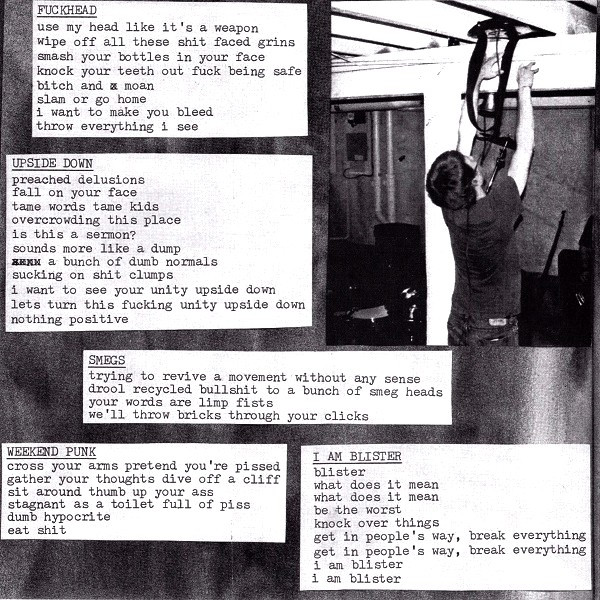 FUCKHEAD
use my head like it's a weapon
wipe off all these shit faced grins
smash your bottles in your face
knock your teeth out fuck being safe
bitch and x moan
slam or go home
i want to make you bleed
throw everything i see

UPSIDE DOWN
preached delusions
fall on your face
tame words tame kids
overcrowding this place
is this a sermon?
sounds more like a dump
xxxx a bunch of dumb normals
sucking on shit clumps
i want to see your unity upside down
lets turn this fucking unity upside down
nothing positive

SMEGS
trying to revive a movement without any sense
drool recycled bullshit to a bunch of smeg heads
your words are limp fists
we'll throw bricks through your clicks

WEEKEND PUNK
cross your arms pretend you're pissed
gather your thoughts dive off a cliff
sit around thumb up your ass
stagnant as a toilet full of piss
dumb hypocrite
eat shit

I AM BLISTER
blister
what does it mean
what does it mean
be the worst
knock over things
get in people's way, break everything
get in people's way, break everything
i am blister
i am blister